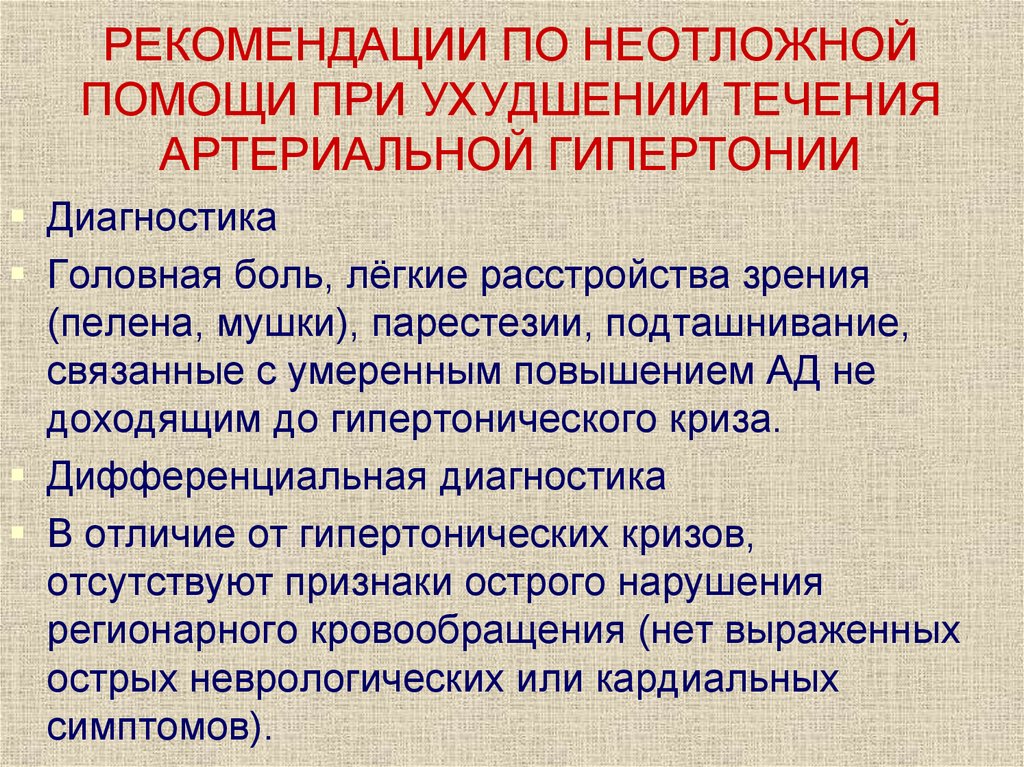 РЕКОМЕНДАЦИИ ПО НЕОТЛОЖНОЙ ПОМОЩИ ПРИ УХУДШЕНИИ ТЕЧЕНИЯ АРТЕРИАЛЬНОЙ ГИПЕРТОНИИ

Диагностика

Головная боль, лёгкие расстройства зрения (пелена, мушки), парестезии, подташнивание, связанные с умеренным повышением АД не доходящим до гипертонического криза.

Дифференциальная диагностика

В отличие от гипертонических кризов, отсутствуют признаки острого нарушения регионарного кровообращения (нет выраженных острых неврологических или кардиальных симптомов).